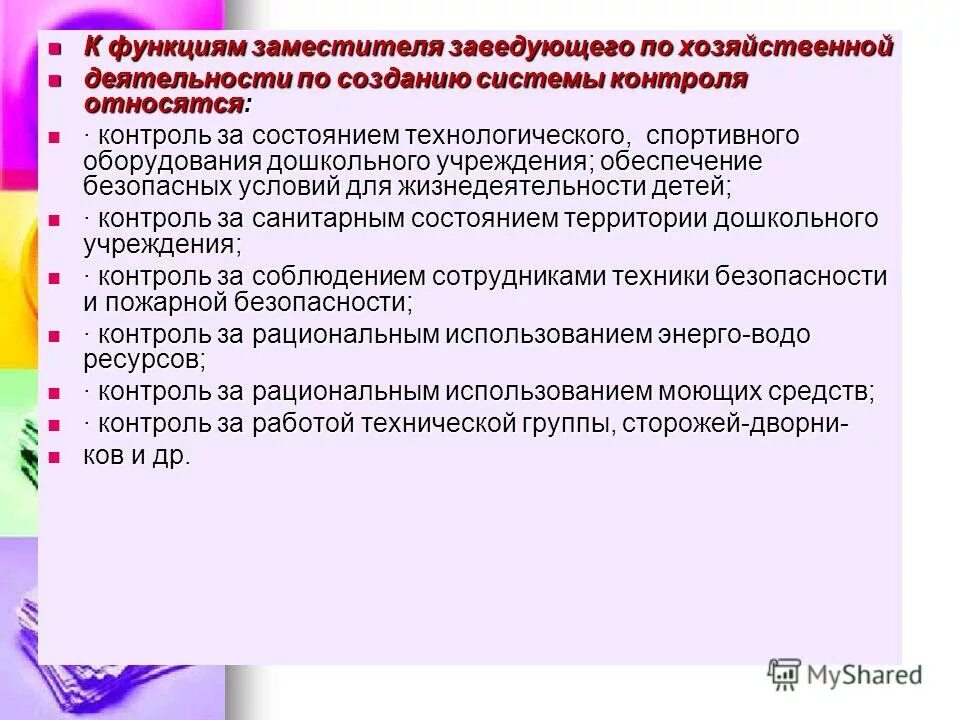 К функциям заместителя заведующего по хозяйственной

деятельности по созданию системы контроля относятся:

· контроль за состоянием технологического, спортивного оборудования дошкольного учреждения; обеспечение безопасных условий для жизнедеятельности детей;

· контроль за санитарным состоянием территории дошкольного учреждения;

· контроль за соблюдением сотрудниками техники безопасности и пожарной безопасности;

· контроль за рациональным использованием энерго-водо ресурсов;

· контроль за рациональным использованием моющих средств;

· контроль за работой технической группы, сторожей-дворни-

ков и др.

MyShared